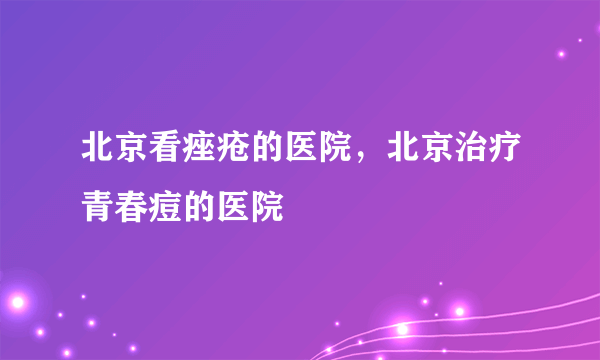 北京看痤疮的医院，北京治疗青春痘的医院